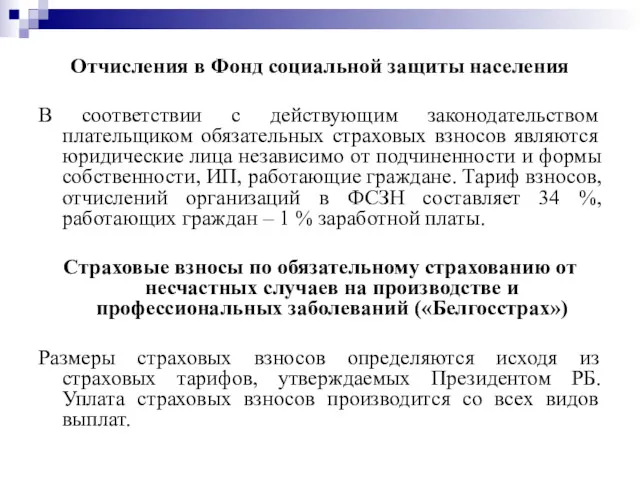 Отчисления в Фонд социальной защиты населения

В соответствии с действующим законодательством плательщиком обязательных страховых взносов являются юридические лица независимо от подчиненности и формы собственности, ИП, работающие граждане. Тариф взносов, отчислений организаций в ФСЗН составляет 34 %, работающих граждан – 1 % заработной платы.

Страховые взносы по обязательному страхованию от несчастных случаев на производстве и профессиональных заболеваний («Белгосстрах»)

Размеры страховых взносов определяются исходя из страховых тарифов, утверждаемых Президентом РБ. Уплата страховых взносов производится со всех видов выплат.